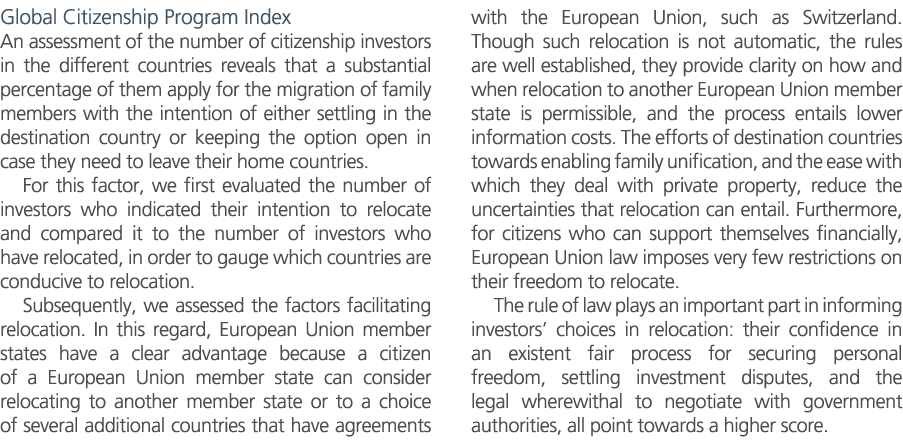 Global Citizenship Program Index

An assessment of the number of citizenship investors in the different countries reveals that a substantial percentage of them apply for the migration of family members with the intention of either settling in the destination country or keeping the option open in case they need to leave their home countries.

For this factor, we first evaluated the number of investors who indicated their intention to relocate and compared it to the number of investors who have relocated, in order to gauge which countries are conducive to relocation.

Subsequently, we assessed the factors facilitating relocation. In this regard, European Union member states have a clear advantage because a citizen of a European Union member state can consider relocating to another member state or to a choice of several additional countries that have agreements with the European Union, such as Switzerland. Though such relocation is not automatic, the rules are well established, they provide clarity on how and when relocation to another European Union member state is permissible, and the process entails lower information costs. The efforts of destination countries towards enabling family unification, and the ease with which they deal with private property, reduce the uncertainties that relocation can entail. Furthermore, for citizens who can support themselves financially, European Union law imposes very few restrictions on their freedom to relocate.

The rule of law plays an important part in informing investors' choices in relocation: their confidence in an existent fair process for securing personal freedom, settling investment disputes, and the legal wherewithal to negotiate with government authorities, all point towards a higher score.